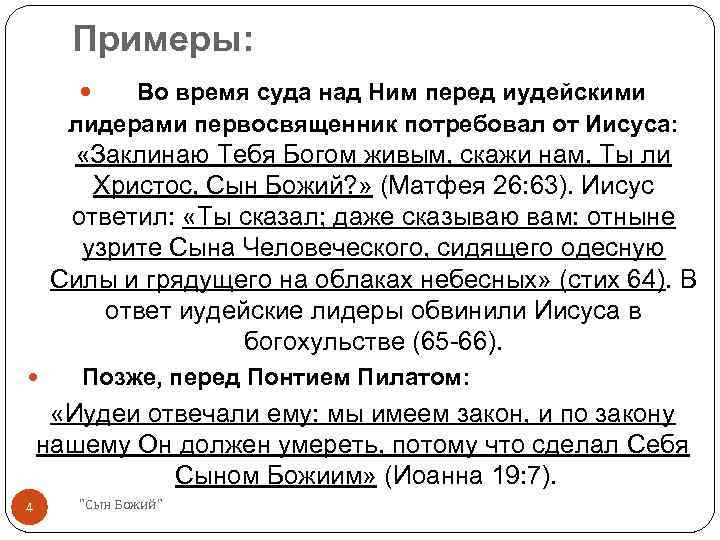 Примеры:

Во время суда над Ним перед иудейскими лидерами первосвященник потребовал от Иисуса: «Заклинаю Тебя Богом живым, скажи нам, Ты ли Христос, Сын Божий?» (Матфея 26:63). Иисус ответил: «Ты сказал; даже сказываю вам: отныне узрите Сына Человеческого, сидящего одесную Силы и грядущего на облаках небесных» (стих 64). В ответ иудейские лидеры обвинили Иисуса в богохульстве (65-66).

Позже, перед Понтием Пилатом:

«Иудеи отвечали ему: мы имеем закон, и по закону нашему Он должен умереть, потому что сделал Себя Сыном Божиим» (Иоанна 19:7).

4

"Сын Божий"